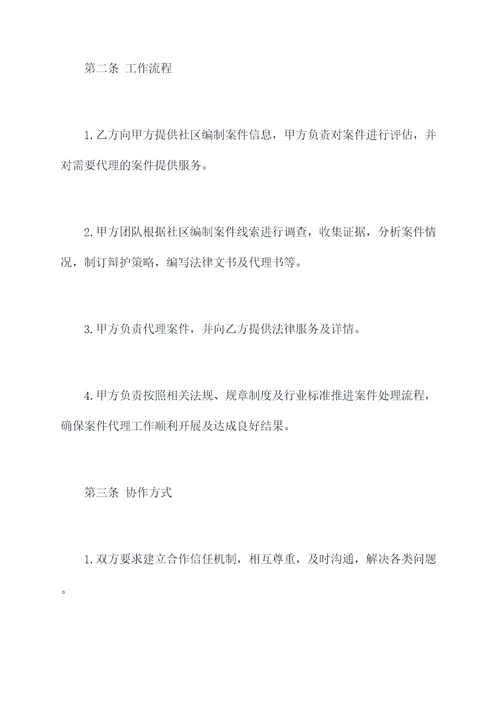 第二条 工作流程

1.乙方向甲方提供社区编制案件信息，甲方负责对案件进行评估，并对需要代理的案件提供服务。

2.甲方团队根据社区编制案件线索进行调查，收集证据，分析案件情况，制订辩护策略，编写法律文书及代理书等。

3.甲方负责代理案件，并向乙方提供法律服务及详情。

4.甲方负责按照相关法规、规章制度及行业标准推进案件处理流程，确保案件代理工作顺利开展及达成良好结果。

第三条 协作方式

1.双方要求建立合作信任机制，相互尊重，及时沟通，解决各类问题。